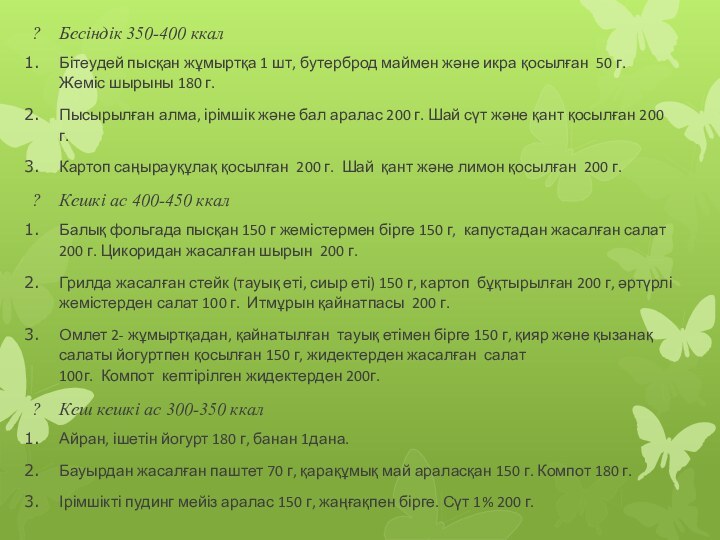 ? Бесіндік 350-400 ккал

1. Бітеудей пысқан жұмыртқа 1 шт, бутерброд маймен және икра қосылған 50 г. Жеміс шырыны 180 г.

2. Пысырылған алма, ірімшік және бал аралас 200 г. Шай сүт және қант қосылған 200 г.

3. Картоп саңырауқұлақ қосылған 200 г. Шай қант және лимон қосылған 200 г.

? Кешкі ас 400-450 ккал

1. Балық фольгада пысқан 150 г жемістермен бірге 150 г, капустадан жасалған салат 200 г. Цикоридан жасалған шырын 200 г.

2. Грилда жасалған стейк (тауық еті, сиыр еті) 150 г, картоп бұқтырылған 200 г, әртүрлі жемістерден салат 100 г. Итмұрын қайнатпасы 200 г.

3. Омлет 2- жұмыртқадан, қайнатылған тауық етімен бірге 150 г, қияр және қызанақ салаты йогуртпен қосылған 150 г, жидектерден жасалған салат 100г. Компот кептірілген жидектерден 200г.

? Кеш кешкі ас 300-350 ккал

1. Айран, ішетін йогурт 180 г, банан 1дана.

2. Бауырдан жасалған паштет 70 г, қарақұмық май араласқан 150 г. Компот 180 г.

3. Ірімшікті пудинг мейіз аралас 150 г, жаңғақпен бірге. Сүт 1% 200 г.